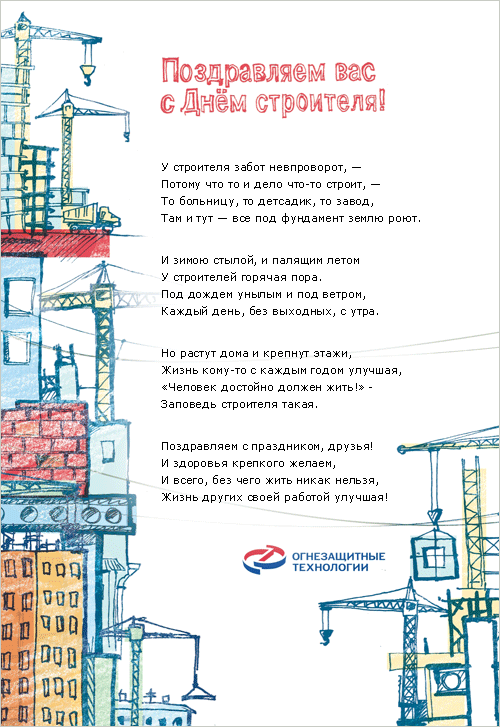 Поздравляем вас
с Днём строителя!

У строителя забот невпроворот, —
Потому что то и дело что-то строит, —
То больницу, то детсадик, то завод,
Там и тут — все под фундамент землю роют.

И зимою стылой, и палящим летом
У строителей горячая пора.
Под дождем унылым и под ветром,
Каждый день, без выходных, с утра.

Но растут дома и крепнут этажи,
Жизнь кому-то с каждым годом улучшая,
«Человек достойно должен жить!» -
Заповедь строителя такая.

Поздравляем с праздником, друзья!
И здоровья крепкого желаем,
И всего, без чего жить никак нельзя,
Жизнь других своей работой улучшая!

ОГНЕЗАЩИТНЫЕ
ТЕХНОЛОГИИ